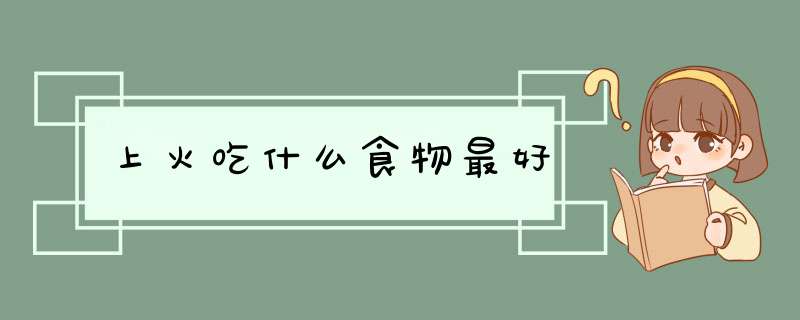 上火吃什么食物最好